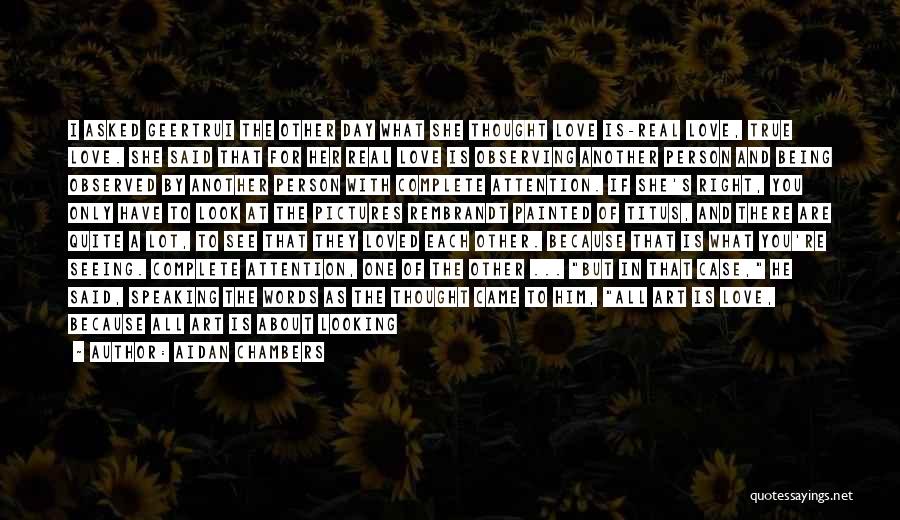 I ASKED GEERTRUI THE OTHER DAY WHAT SHE THOUGHT LOVE IS-REAL LOVE, TRUE LOVE. SHE SAID THAT FOR HER REAL LOVE IS OBSERVING ANOTHER PERSON AND BEING OBSERVED BY ANOTHER PERSON WITH COMPLETE ATTENTION. IF SHE'S RIGHT, YOU ONLY HAVE TO LOOK AT THE PICTURES REMBRANDT PAINTED OF TITUS, AND THERE ARE QUITE A LOT, TO SEE THAT THEY LOVED EACH OTHER. BECAUSE THAT IS WHAT YOU'RE SEEING. COMPLETE ATTENTION, ONE OF THE OTHER ... "BUT IN THAT CASE," HE SAID, SPEAKING THE WORDS AS THE THOUGHT CAME TO HIM, "ALL ART IS LOVE, BECAUSE ALL ART IS ABOUT LOOKING

- AUTHOR: AIDAN CHAMBERS

quotessayings.net